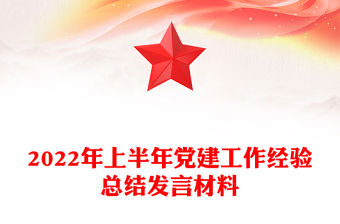 2022年上半年党建工作经验总结发言材料